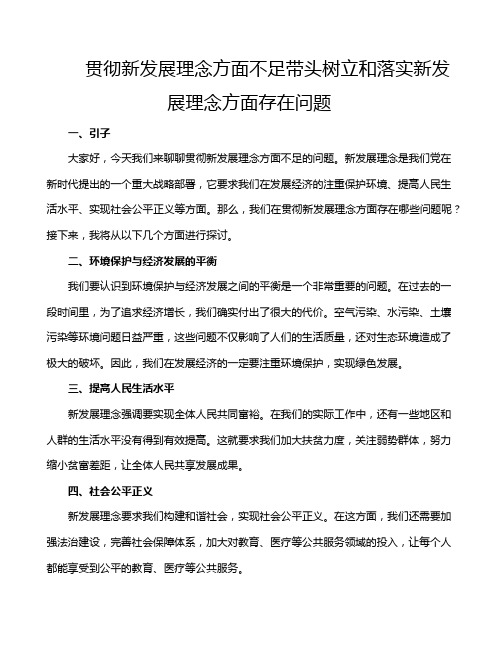 贯彻新发展理念方面不足带头树立和落实新发展理念方面存在问题

一、引子

大家好，今天我们来聊聊贯彻新发展理念方面不足的问题。新发展理念是我们党在新时代提出的一个重大战略部署，它要求我们在发展经济的注重保护环境、提高人民生活水平、实现社会公平正义等方面。那么，我们在贯彻新发展理念方面存在哪些问题呢？接下来，我将从以下几个方面进行探讨。

二、环境保护与经济发展的平衡

我们要认识到环境保护与经济发展之间的平衡是一个非常重要的问题。在过去的一段时间里，为了追求经济增长，我们确实付出了很大的代价。空气污染、水污染、土壤污染等环境问题日益严重，这些问题不仅影响了人们的生活质量，还对生态环境造成了极大的破坏。因此，我们在发展经济的一定要注重环境保护，实现绿色发展。

三、提高人民生活水平

新发展理念强调要实现全体人民共同富裕。在我们的实际工作中，还有一些地区和人群的生活水平没有得到有效提高。这就要求我们加大扶贫力度，关注弱势群体，努力缩小贫富差距，让全体人民共享发展成果。

四、社会公平正义

新发展理念要求我们构建和谐社会，实现社会公平正义。在这方面，我们还需要加强法治建设，完善社会保障体系，加大对教育、医疗等公共服务领域的投入，让每个人都能享受到公平的教育、医疗等公共服务。